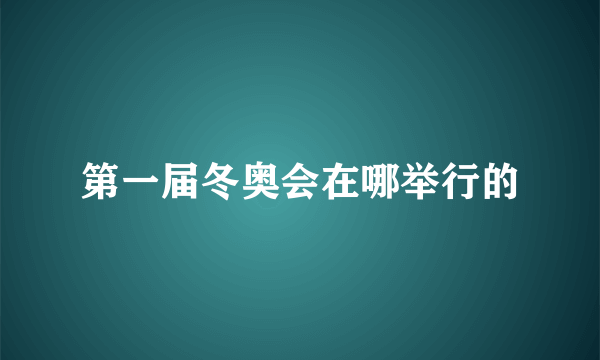 第一届冬奥会在哪举行的